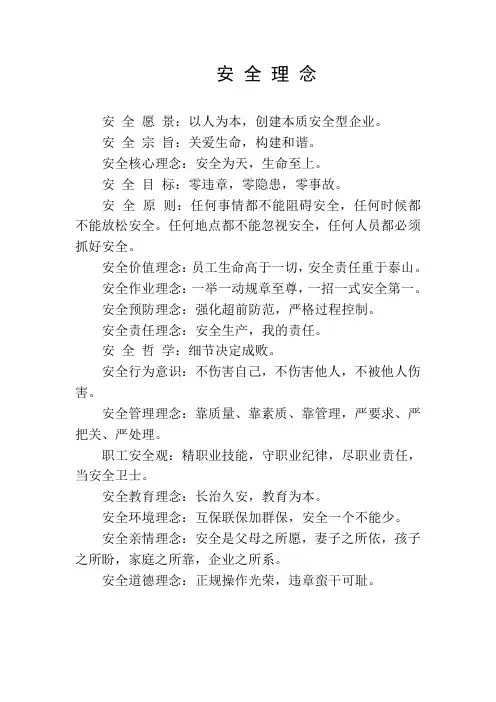 安 全 理 念

安 全 愿 景：以人为本，创建本质安全型企业。

安 全 宗 旨：关爱生命，构建和谐。

安全核心理念：安全为天，生命至上。

安 全 目 标：零违章，零隐患，零事故。

安 全 原 则：任何事情都不能阻碍安全，任何时候都不能放松安全。任何地点都不能忽视安全，任何人员都必须抓好安全。

安全价值理念：员工生命高于一切，安全责任重于泰山。

安全作业理念：一举一动规章至尊，一招一式安全第一。

安全预防理念：强化超前防范，严格过程控制。

安全责任理念：安全生产，我的责任。

安 全 哲 学：细节决定成败。

安全行为意识：不伤害自己，不伤害他人，不被他人伤害。

安全管理理念：靠质量、靠素质、靠管理，严要求、严把关、严处理。

职工安全观：精职业技能，守职业纪律，尽职业责任，当安全卫士。

安全教育理念：长治久安，教育为本。

安全环境理念：互保联保加群保，安全一个不能少。

安全亲情理念：安全是父母之所愿，妻子之所依，孩子之所盼，家庭之所靠，企业之所系。

安全道德理念：正规操作光荣，违章蛮干可耻。